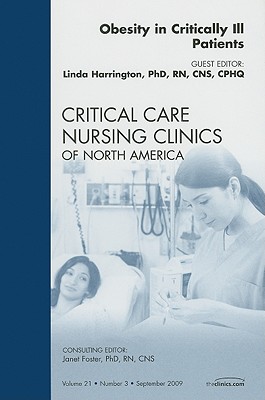 Obesity in Critically Ill Patients

GUEST EDITOR:
Linda Harrington, PhD, RN, CNS, CPHQ

CRITICAL CARE NURSING CLINICS OF NORTH AMERICA

CONSULTING EDITOR:
Janet Foster, PhD, RN, CNS

Volume 21 • Number 3 • September 2009

theclinics.com